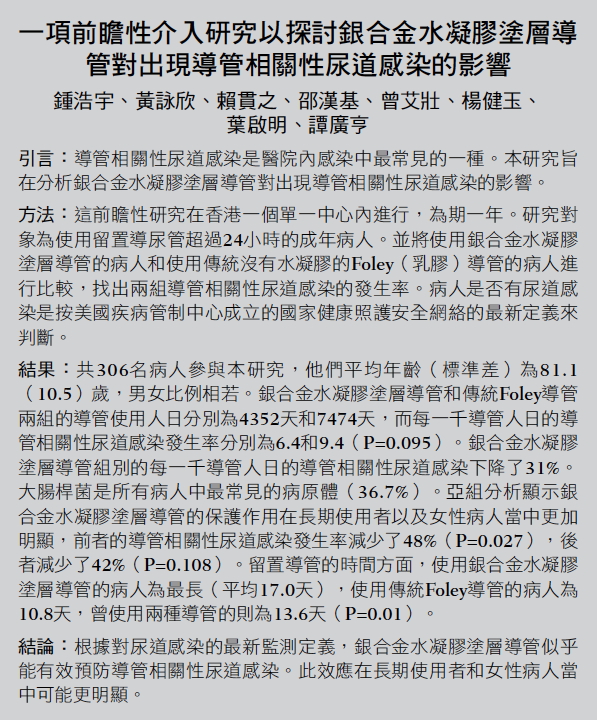 一項前瞻性介入研究以探討銀合金水凝膠塗層導管對出現導管相關性尿道感染的影響

鍾浩宇、黃詠欣、賴貫之、邵漢基、曾艾壯、楊健玉、葉啟明、譚廣亨

引言：導管相關性尿道感染是醫院內感染中最常見的一種。本研究旨在分析銀合金水凝膠塗層導管對出現導管相關性尿道感染的影響。

方法：這前瞻性研究在香港一個單一中心內進行，為期一年。研究對象為使用留置導尿管超過24小時的成年病人。並將使用銀合金水凝膠塗層導管的病人和使用傳統沒有水凝膠的Foley（乳膠）導管的病人進行比較，找出兩組導管相關性尿道感染的發生率。病人是否有尿道感染是按美國疾病管制中心成立的國家健康照護安全網絡的最新定義來判斷。

結果：共306名病人參與本研究，他們平均年齡（標準差）為81.1（10.5）歲，男女比例相若。銀合金水凝膠塗層導管和傳統Foley導管兩組的導管使用人日分別為4352天和7474天，而每一千導管人日的導管相關性尿道感染發生率分別為6.4和9.4（P=0.095）。銀合金水凝膠塗層導管組別的每一千導管人日的導管相關性尿道感染下降了31%。大腸桿菌是所有病人中最常見的病原體（36.7%）。亞組分析顯示銀合金水凝膠塗層導管的保護作用在長期使用者以及女性病人當中更加明顯，前者的導管相關性尿道感染發生率減少了48%（P=0.027），後者減少了42%（P=0.108）。留置導管的時間方面，使用銀合金水凝膠塗層導管的病人為最長（平均17.0天），使用傳統Foley導管的病人為10.8天，曾使用兩種導管的則為13.6天（P=0.01）。

結論：根據對尿道感染的最新監測定義，銀合金水凝膠塗層導管似乎能有效預防導管相關性尿道感染。此效應在長期使用者和女性病人當中可能更明顯。